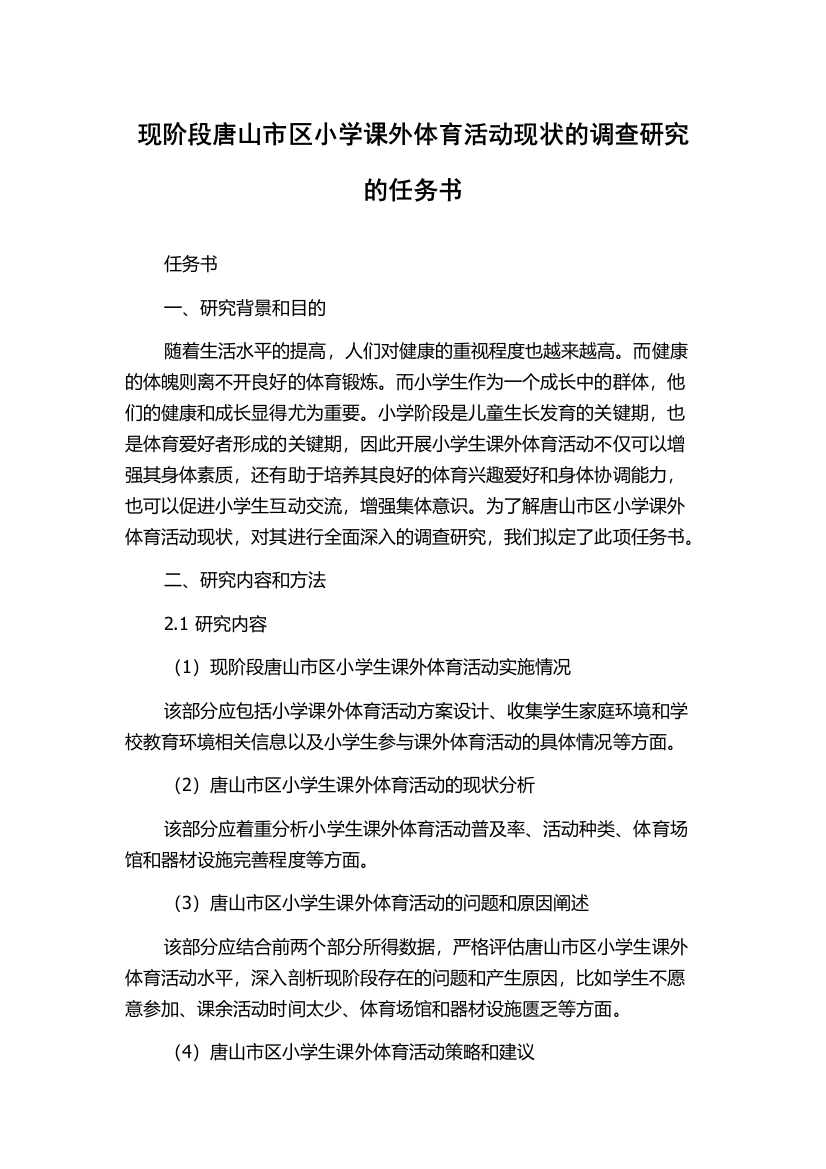 现阶段唐山市区小学课外体育活动现状的调查研究的任务书

任务书

一、研究背景和目的

随着生活水平的提高，人们对健康的重视程度也越来越高。而健康的体魄则离不开良好的体育锻炼。而小学生作为一个成长中的群体，他们的健康和成长显得尤为重要。小学阶段是儿童生长发育的关键期，也是体育爱好者形成的关键期，因此开展小学生课外体育活动不仅可以增强其身体素质，还有助于培养其良好的体育兴趣爱好和身体协调能力，也可以促进小学生互动交流，增强集体意识。为了解唐山市区小学课外体育活动现状，对其进行全面深入的调查研究，我们拟定了此项任务书。

二、研究内容和方法

2.1 研究内容

（1）现阶段唐山市区小学生课外体育活动实施情况

该部分应包括小学课外体育活动方案设计、收集学生家庭环境和学校教育环境相关信息以及小学生参与课外体育活动的具体情况等方面。

（2）唐山市区小学生课外体育活动的现状分析

该部分应着重分析小学生课外体育活动普及率、活动种类、体育场馆和器材设施完善程度等方面。

（3）唐山市区小学生课外体育活动的问题和原因阐述

该部分应结合前两个部分所得数据，严格评估唐山市区小学生课外体育活动水平，深入剖析现阶段存在的问题和产生原因，比如学生不愿意参加、课余活动时间太少、体育场馆和器材设施匮乏等方面。

（4）唐山市区小学生课外体育活动策略和建议